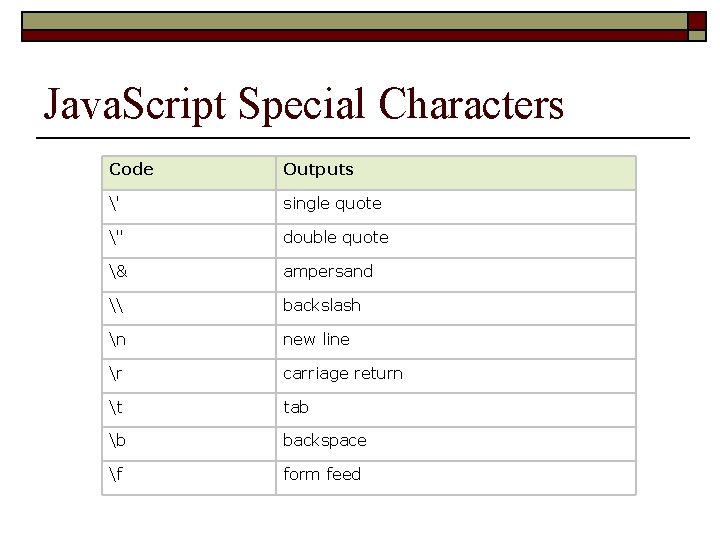 JavaScript Special Characters

| Code | Outputs |
|---|---|
| \' | single quote |
| \" | double quote |
| \& | ampersand |
| \\ | backslash |
| \n | new line |
| \r | carriage return |
| \t | tab |
| \b | backspace |
| \f | form feed |